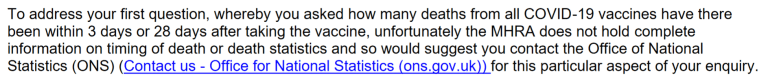 To address your first question, whereby you asked how many deaths from all COVID-19 vaccines have there been within 3 days or 28 days after taking the vaccine, unfortunately the MHRA does not hold complete information on timing of death or death statistics and so would suggest you contact the Office of National Statistics (ONS) (Contact us - Office for National Statistics (ons.gov.uk)) for this particular aspect of your enquiry.